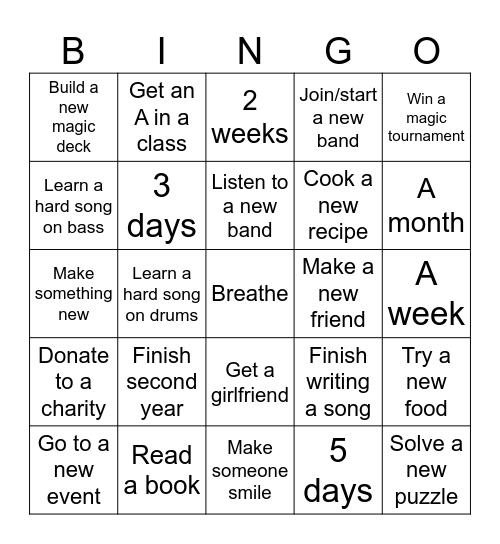 | B | I | N | G | O |
|---|---|---|---|---|
| Build a new magic deck | Get an A in a class | 2 weeks | Join/start a new band | Win a magic tournament |
| Learn a hard song on bass | 3 days | Listen to a new band | Cook a new recipe | A month |
| Make something new | Learn a hard song on drums | Breathe | Make a new friend | A week |
| Donate to a charity | Finish second year | Get a girlfriend | Finish writing a song | Try a new food |
| Go to a new event | Read a book | Make someone smile | 5 days | Solve a new puzzle |